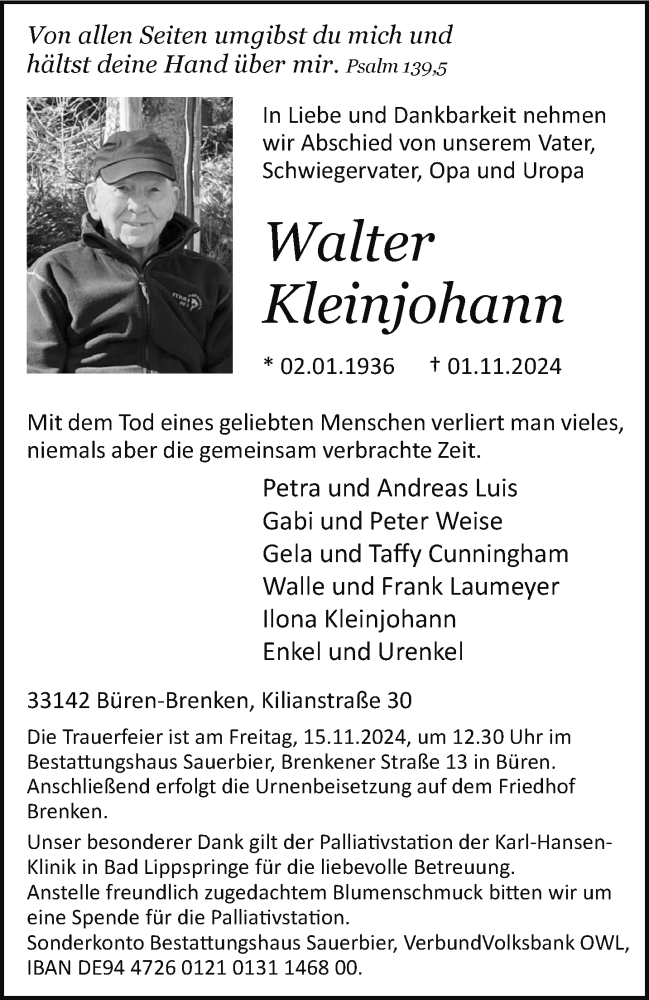 Von allen Seiten umgibst du mich und hältst deine Hand über mir. Psalm 139,5

In Liebe und Dankbarkeit nehmen wir Abschied von unserem Vater, Schwiegervater, Opa und Uropa

Walter Kleinjohann

* 02.01.1936 † 01.11.2024

Mit dem Tod eines geliebten Menschen verliert man vieles, niemals aber die gemeinsam verbrachte Zeit.

Petra und Andreas Luis
Gabi und Peter Weise
Gela und Taffy Cunningham
Walle und Frank Laumeyer
Ilona Kleinjohann
Enkel und Urenkel

33142 Büren-Brenken, Kilianstraße 30

Die Trauerfeier ist am Freitag, 15.11.2024, um 12.30 Uhr im Bestattungshaus Sauerbier, Brenkener Straße 13 in Büren. Anschließend erfolgt die Urnenbeisetzung auf dem Friedhof Brenken.

Unser besonderer Dank gilt der Palliativstation der Karl-Hansen-Klinik in Bad Lippspringe für die liebevolle Betreuung.
Anstelle freundlich zugedachtem Blumenschmuck bitten wir um eine Spende für die Palliativstation.
Sonderkonto Bestattungshaus Sauerbier, VerbundVolksbank OWL, IBAN DE94 4726 0121 0131 1468 00.